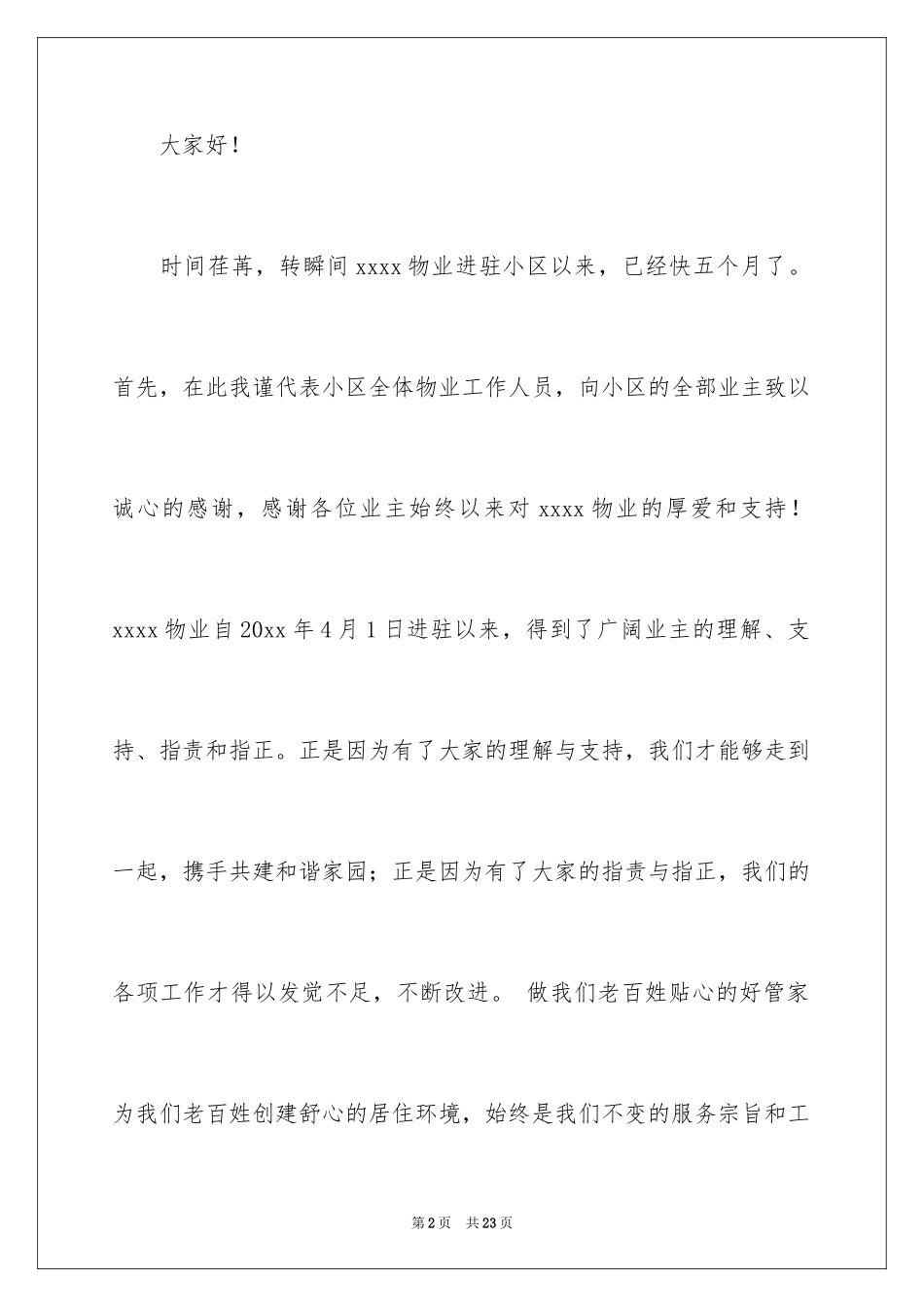 大家好！

时间荏苒，转瞬间 xxxx 物业进驻小区以来，已经快五个月了。首先，在此我谨代表小区全体物业工作人员，向小区的全部业主致以诚心的感谢，感谢各位业主始终以来对 xxxx 物业的厚爱和支持！xxxx 物业自 20xx 年 4 月 1 日进驻以来，得到了广阔业主的理解、支持、指责和指正。正是因为有了大家的理解与支持，我们才能够走到一起，携手共建和谐家园；正是因为有了大家的指责与指正，我们的各项工作才得以发觉不足，不断改进。 做我们老百姓贴心的好管家为我们老百姓创建舒心的居住环境，始终是我们不变的服务宗旨和工

第 2 页 共 23 页